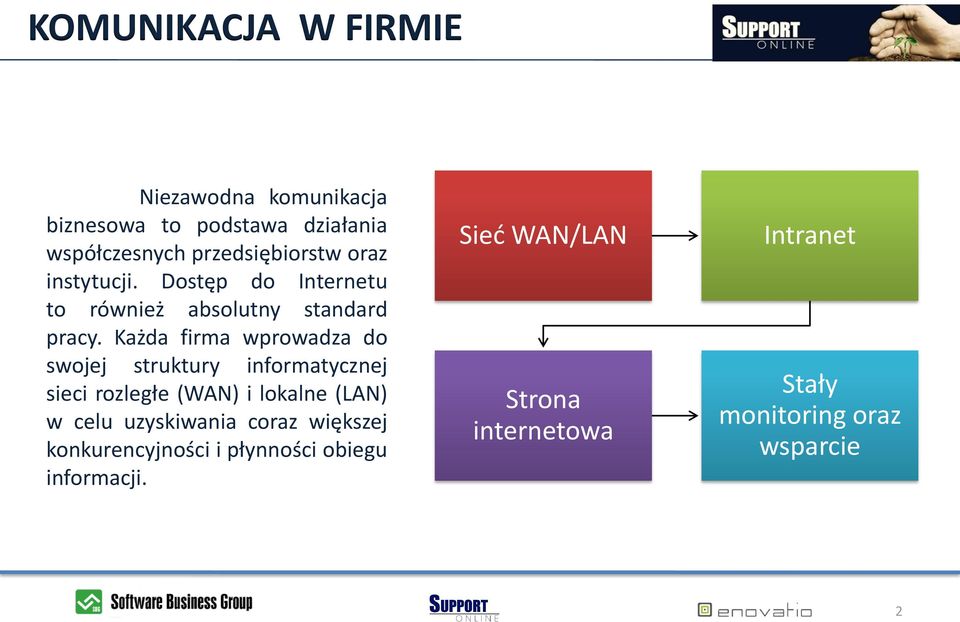 KOMUNIKACJA W FIRMIE

SUPPORT ONLINE

Niezawodna komunikacja biznesowa to podstawa działania współczesnych przedsiębiorstw oraz instytucji. Dostęp do Internetu to również absolutny standard pracy. Każda firma wprowadza do swojej struktury informatycznej sieci rozległe (WAN) i lokalne (LAN) w celu uzyskiwania coraz większej konkurencyjności i płynności obiegu informacji.

Sieć WAN/LAN

Intranet

Strona internetowa

Stały monitoring oraz wsparcie

Software Business Group

SUPPORT ONLINE

enovatio

2